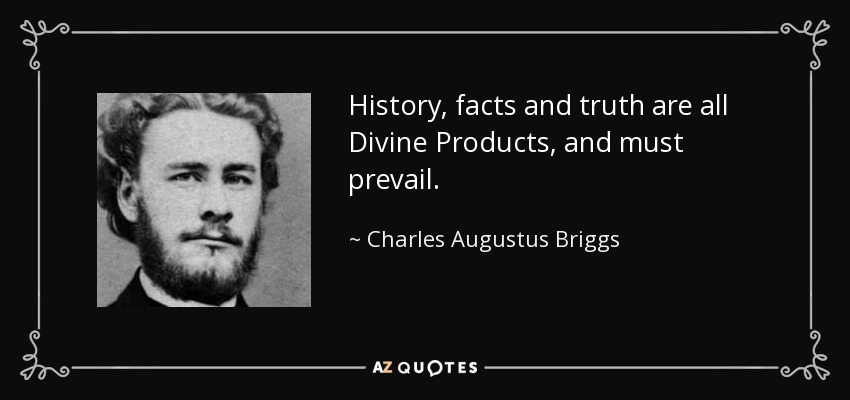 History, facts and truth are all Divine Products, and must prevail.

~ Charles Augustus Briggs

AZ QUOTES